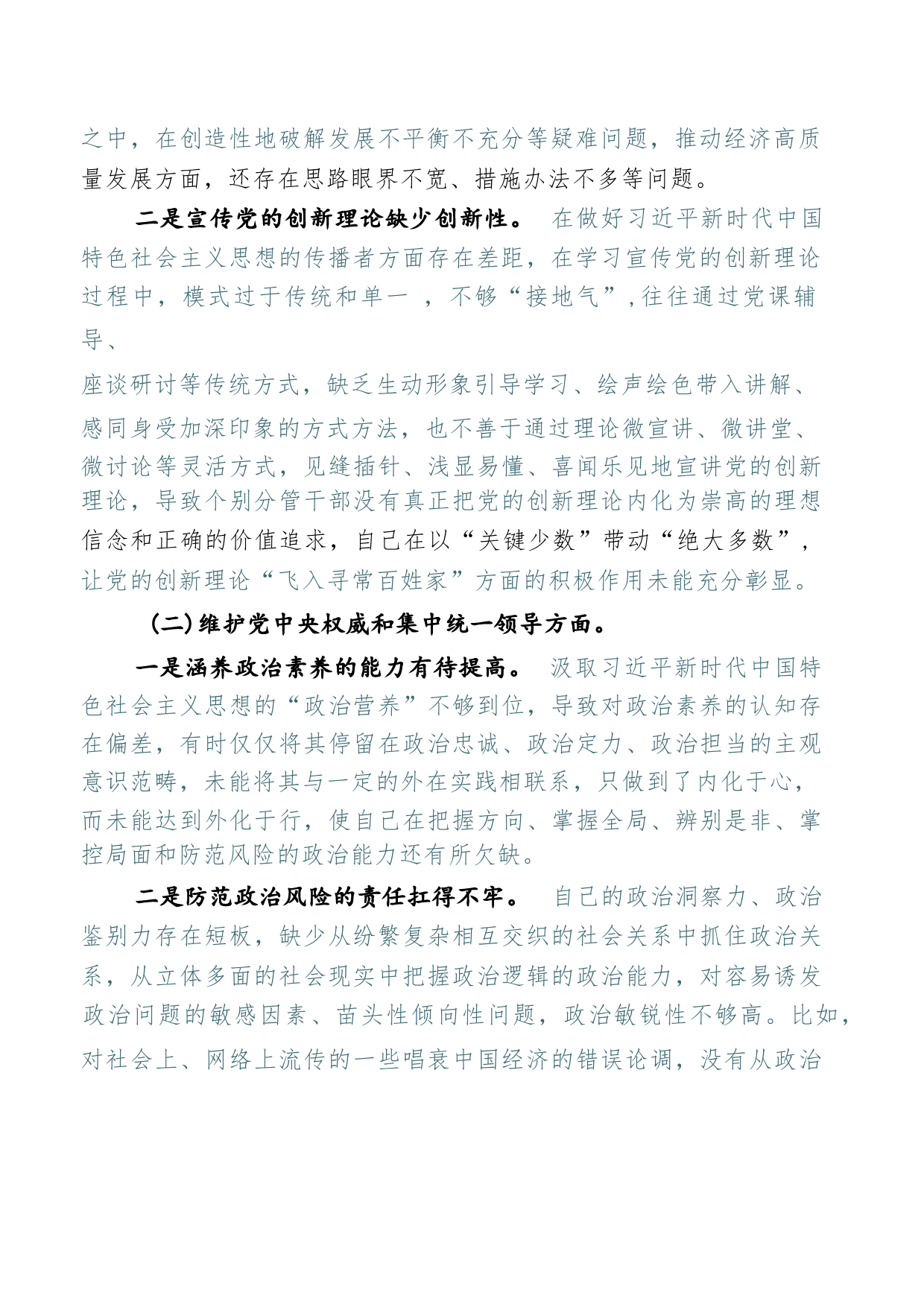 之中，在创造性地破解发展不平衡不充分等疑难问题，推动经济高质量发展方面，还存在思路眼界不宽、措施办法不多等问题。

二是宣传党的创新理论缺少创新性。 在做好习近平新时代中国特色社会主义思想的传播者方面存在差距，在学习宣传党的创新理论过程中，模式过于传统和单一 ，不够“接地气”，往往通过党课辅导、

座谈研讨等传统方式，缺乏生动形象引导学习、绘声绘色带入讲解、感同身受加深印象的方式方法，也不善于通过理论微宣讲、微讲堂、微讨论等灵活方式，见缝插针、浅显易懂、喜闻乐见地宣讲党的创新理论，导致个别分管干部没有真正把党的创新理论内化为崇高的理想信念和正确的价值追求，自己在以“关键少数”带动“绝大多数”，让党的创新理论“飞入寻常百姓家”方面的积极作用未能充分彰显。

（二）维护党中央权威和集中统一领导方面。

一是涵养政治素养的能力有待提高。 汲取习近平新时代中国特色社会主义思想的“政治营养”不够到位，导致对政治素养的认知存在偏差，有时仅仅将其停留在政治忠诚、政治定力、政治担当的主观意识范畴，未能将其与一定的外在实践相联系，只做到了内化于心，而未能达到外化于行，使自己在把握方向、掌握全局、辨别是非、掌控局面和防范风险的政治能力还有所欠缺。

二是防范政治风险的责任扛得不牢。 自己的政治洞察力、政治鉴别力存在短板，缺少从纷繁复杂相互交织的社会关系中抓住政治关系，从立体多面的社会现实中把握政治逻辑的政治能力，对容易诱发政治问题的敏感因素、苗头性倾向性问题，政治敏锐性不够高。比如，对社会上、网络上流传的一些唱衰中国经济的错误论调，没有从政治